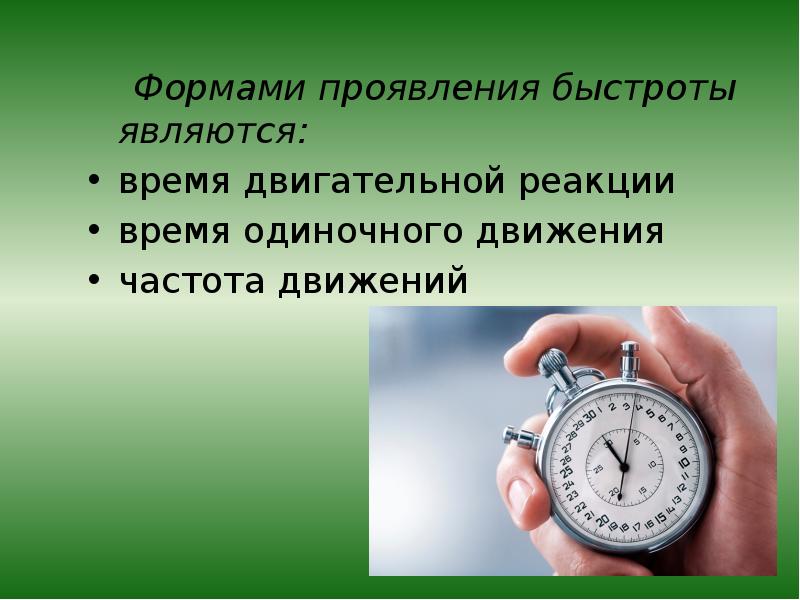 Формами проявления быстроты являются:

• время двигательной реакции
• время одиночного движения
• частота движений